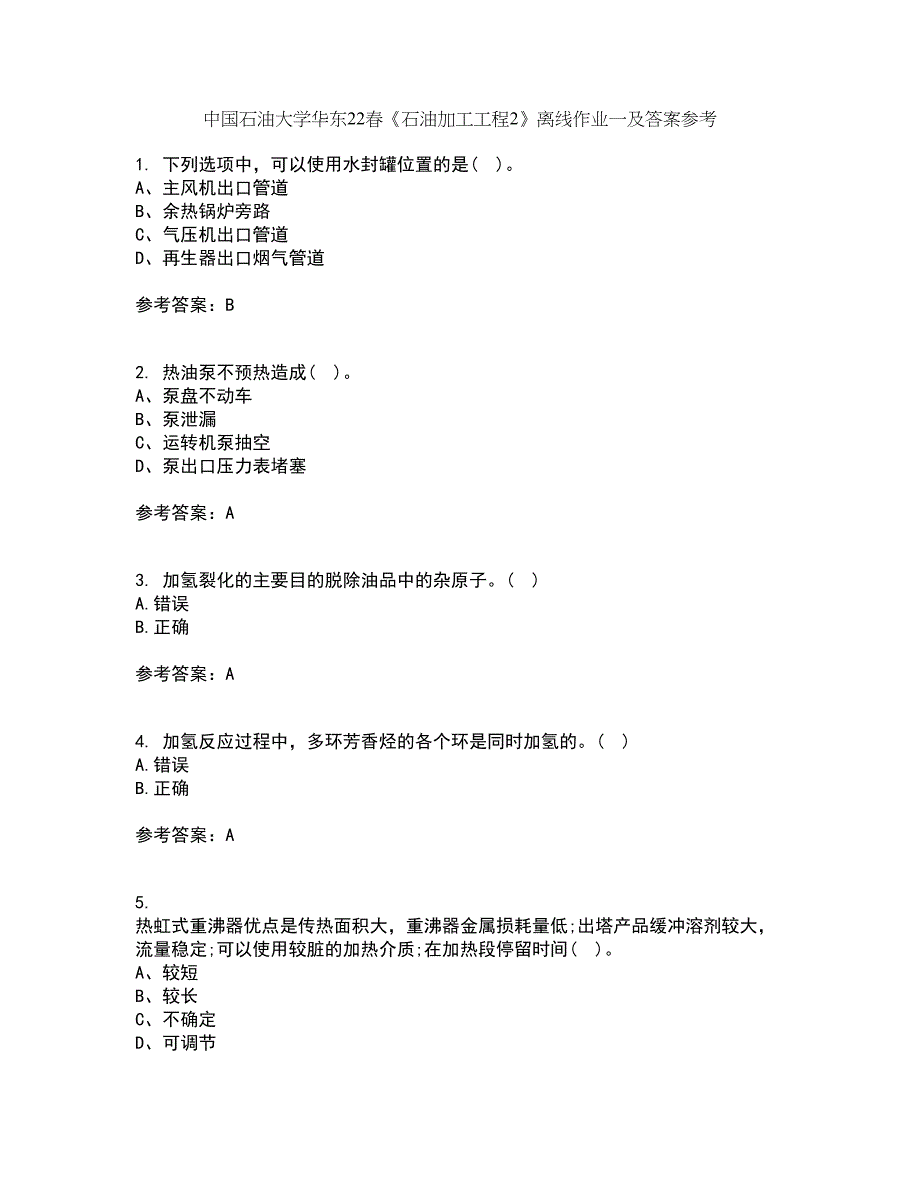 中国石油大学华东22春《石油加工工程2》离线作业一及答案参考

1. 下列选项中，可以使用水封罐位置的是（ ）。
A、主风机出口管道
B、余热锅炉旁路
C、气压机出口管道
D、再生器出口烟气管道

参考答案：B

2. 热油泵不预热造成（ ）。
A、泵盘不动车
B、泵泄漏
C、运转机泵抽空
D、泵出口压力表堵塞

参考答案：A

3. 加氢裂化的主要目的脱除油品中的杂原子。（ ）
A.错误
B.正确

参考答案：A

4. 加氢反应过程中，多环芳香烃的各个环是同时加氢的。（ ）
A.错误
B.正确

参考答案：A

5.
热虹式重沸器优点是传热面积大，重沸器金属损耗量低;出塔产品缓冲溶剂较大，流量稳定;可以使用较脏的加热介质;在加热段停留时间（ ）。
A、较短
B、较长
C、不确定
D、可调节